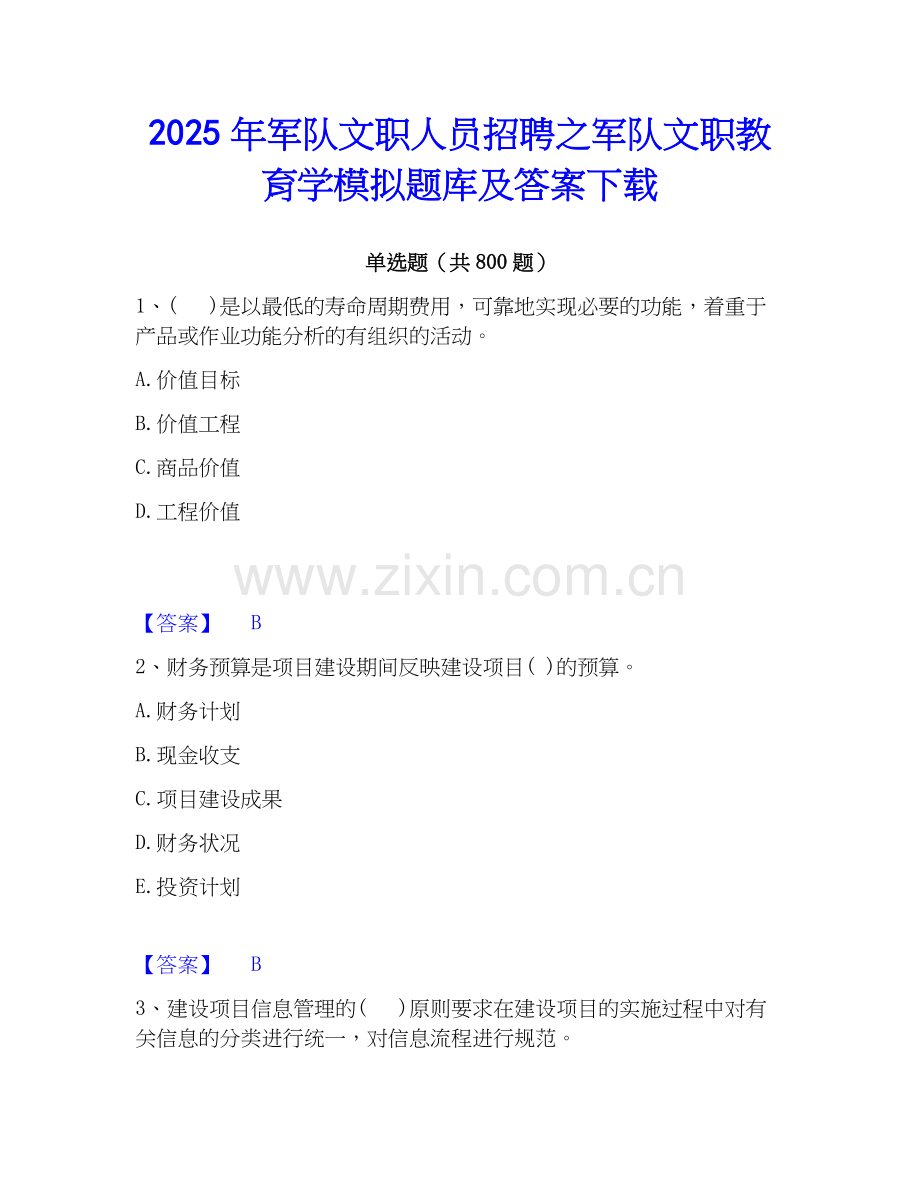 2025年军队文职人员招聘之军队文职教育学模拟题库及答案下载

单选题（共800题）

1、(　　)是以最低的寿命周期费用，可靠地实现必要的功能，着重于产品或作业功能分析的有组织的活动。

A.价值目标

B.价值工程

C.商品价值

D.工程价值

【答案】 B

2、财务预算是项目建设期间反映建设项目( )的预算。

A.财务计划

B.现金收支

C.项目建设成果

D.财务状况

E.投资计划

【答案】 B

3、建设项目信息管理的(　　)原则要求在建设项目的实施过程中对有关信息的分类进行统一，对信息流程进行规范。

www.zixin.com.cn